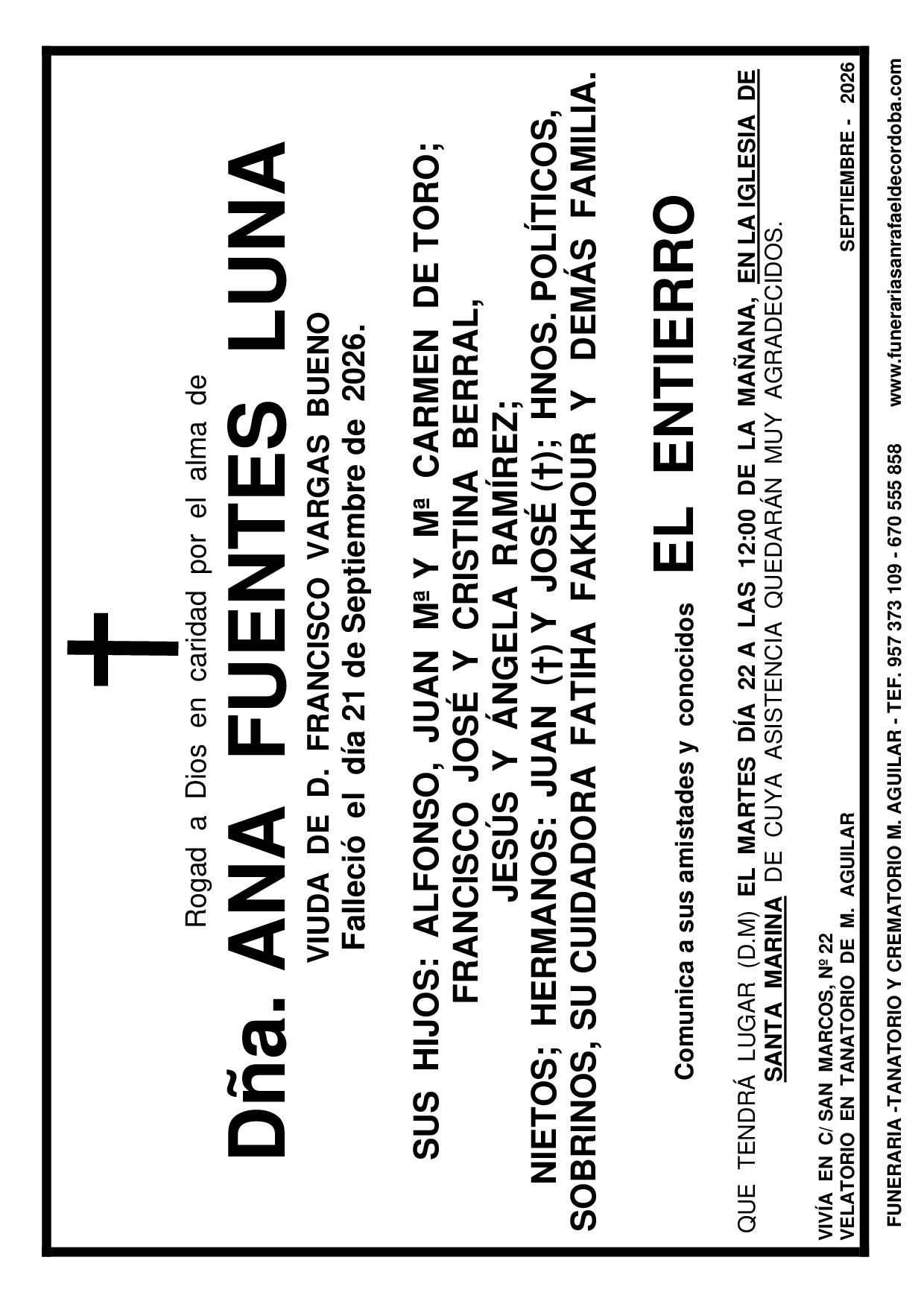 Rogad a Dios en caridad por el alma de

Dña. ANA FUENTES LUNA

VIUDA DE D. FRANCISCO VARGAS BUENO
Falleció el día 21 de Septiembre de 2026.

SUS HIJOS: ALFONSO, JUAN Mª Y Mª CARMEN DE TORO;
FRANCISCO JOSÉ Y CRISTINA BERRAL,
JESÚS Y ÁNGELA RAMÍREZ;
NIETOS; HERMANOS: JUAN (†) Y JOSÉ (†); HNOS. POLÍTICOS,
SOBRINOS, SU CUIDADORA FATIHA FAKHOUR Y DEMÁS FAMILIA.

Comunica a sus amistades y conocidos EL ENTIERRO

QUE TENDRÁ LUGAR (D.M) EL MARTES DÍA 22 A LAS 12:00 DE LA MAÑANA, EN LA IGLESIA DE SANTA MARINA DE CUYA ASISTENCIA QUEDARÁN MUY AGRADECIDOS.

VIVÍA EN C/ SAN MARCOS, Nº 22
VELATORIO EN TANATORIO DE M. AGUILAR

SEPTIEMBRE - 2026

FUNERARIA -TANATORIO Y CREMATORIO M. AGUILAR - TEF. 957 373 109 - 670 555 858 www.funerariasanrafaeldecordoba.com